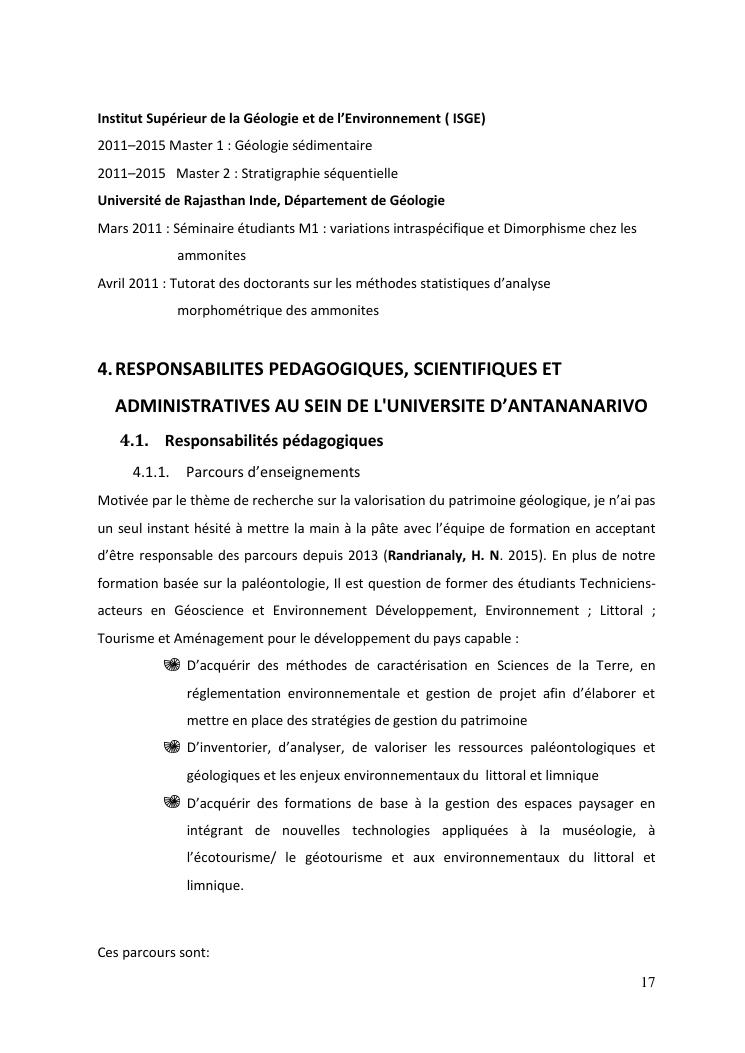 Institut Supérieur de la Géologie et de l'Environnement ( ISGE)
2011–2015 Master 1 : Géologie sédimentaire
2011–2015 Master 2 : Stratigraphie séquentielle
Université de Rajasthan Inde, Département de Géologie
Mars 2011 : Séminaire étudiants M1 : variations intraspécifique et Dimorphisme chez les ammonites
Avril 2011 : Tutorat des doctorants sur les méthodes statistiques d'analyse morphométrique des ammonites

4. RESPONSABILITES PEDAGOGIQUES, SCIENTIFIQUES ET ADMINISTRATIVES AU SEIN DE L'UNIVERSITE D'ANTANANARIVO

4.1. Responsabilités pédagogiques

4.1.1. Parcours d'enseignements

Motivée par le thème de recherche sur la valorisation du patrimoine géologique, je n'ai pas un seul instant hésité à mettre la main à la pâte avec l'équipe de formation en acceptant d'être responsable des parcours depuis 2013 (Randrianaly, H. N. 2015). En plus de notre formation basée sur la paléontologie, Il est question de former des étudiants Techniciens-acteurs en Géoscience et Environnement Développement, Environnement ; Littoral ; Tourisme et Aménagement pour le développement du pays capable :

D'acquérir des méthodes de caractérisation en Sciences de la Terre, en réglementation environnementale et gestion de projet afin d'élaborer et mettre en place des stratégies de gestion du patrimoine

D'inventorier, d'analyser, de valoriser les ressources paléontologiques et géologiques et les enjeux environnementaux du littoral et limnique

D'acquérir des formations de base à la gestion des espaces paysager en intégrant de nouvelles technologies appliquées à la muséologie, à l'écotourisme/ le géotourisme et aux environnementaux du littoral et limnique.

Ces parcours sont:

17